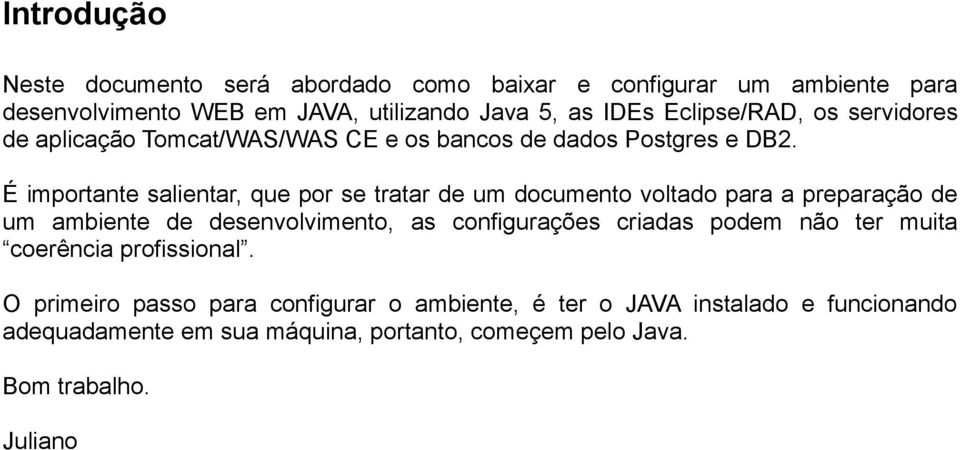 Introdução

Neste documento será abordado como baixar e configurar um ambiente para desenvolvimento WEB em JAVA, utilizando Java 5, as IDEs Eclipse/RAD, os servidores de aplicação Tomcat/WAS/WAS CE e os bancos de dados Postgres e DB2.

É importante salientar, que por se tratar de um documento voltado para a preparação de um ambiente de desenvolvimento, as configurações criadas podem não ter muita “coerência profissional”.

O primeiro passo para configurar o ambiente, é ter o JAVA instalado e funcionando adequadamente em sua máquina, portanto, começem pelo Java.

Bom trabalho.

Juliano